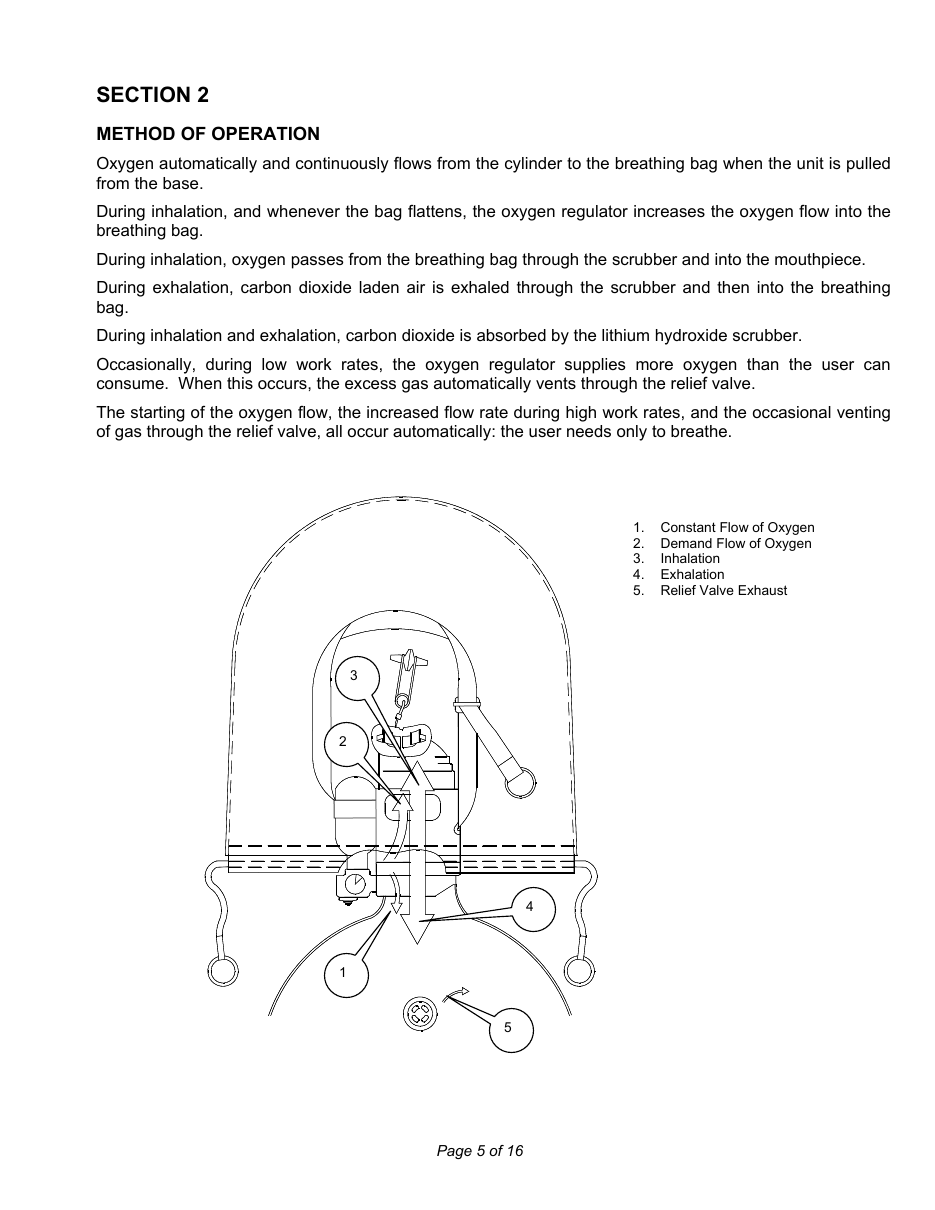 SECTION 2

METHOD OF OPERATION

Oxygen automatically and continuously flows from the cylinder to the breathing bag when the unit is pulled from the base.

During inhalation, and whenever the bag flattens, the oxygen regulator increases the oxygen flow into the breathing bag.

During inhalation, oxygen passes from the breathing bag through the scrubber and into the mouthpiece.

During exhalation, carbon dioxide laden air is exhaled through the scrubber and then into the breathing bag.

During inhalation and exhalation, carbon dioxide is absorbed by the lithium hydroxide scrubber.

Occasionally, during low work rates, the oxygen regulator supplies more oxygen than the user can consume. When this occurs, the excess gas automatically vents through the relief valve.

The starting of the oxygen flow, the increased flow rate during high work rates, and the occasional venting of gas through the relief valve, all occur automatically: the user needs only to breathe.

1. Constant Flow of Oxygen
2. Demand Flow of Oxygen
3. Inhalation
4. Exhalation
5. Relief Valve Exhaust

3

2

4

1

5

Page 5 of 16